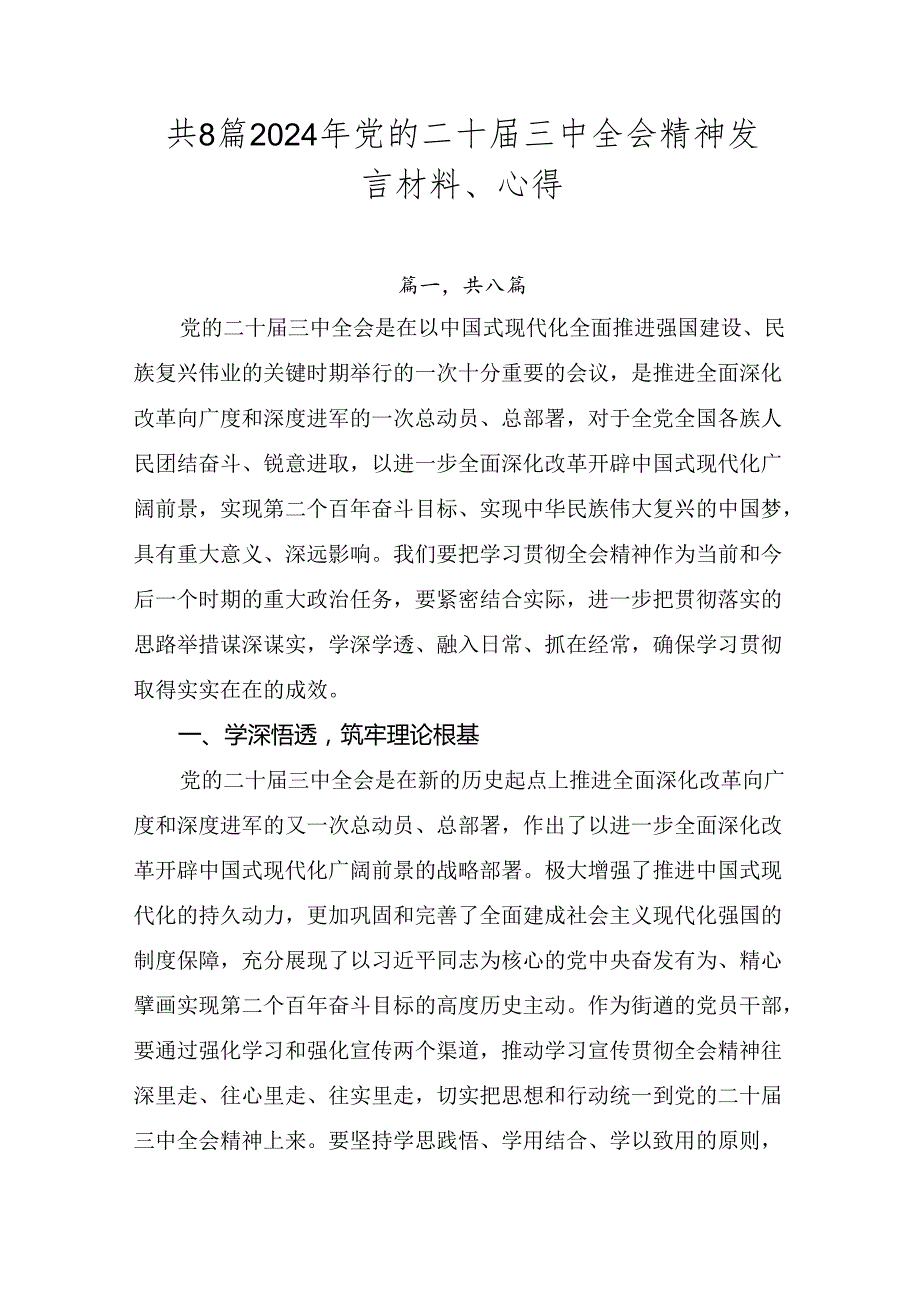 共8篇2024年党的二十届三中全会精神发言材料、心得

篇一，共八篇

党的二十届三中全会是在以中国式现代化全面推进强国建设、民族复兴伟业的关键时期举行的一次十分重要的会议，是推进全面深化改革向广度和深度进军的一次总动员、总部署，对于全党全国各族人民团结奋斗、锐意进取，以进一步全面深化改革开辟中国式现代化广阔前景，实现第二个百年奋斗目标、实现中华民族伟大复兴的中国梦，具有重大意义、深远影响。我们要把学习贯彻全会精神作为当前和今后一个时期的重大政治任务，要紧密结合实际，进一步把贯彻落实的思路举措谋深谋实，学深学透、融入日常、抓在经常，确保学习贯彻取得实实在在的成效。

一、学深悟透，筑牢理论根基

党的二十届三中全会是在新的历史起点上推进全面深化改革向广度和深度进军的又一次总动员、总部署，作出了以进一步全面深化改革开辟中国式现代化广阔前景的战略部署。极大增强了推进中国式现代化的持久动力，更加巩固和完善了全面建成社会主义现代化强国的制度保障，充分展现了以习近平同志为核心的党中央奋发有为、精心擘画实现第二个百年奋斗目标的高度历史主动。作为街道的党员干部，要通过强化学习和强化宣传两个渠道，推动学习宣传贯彻全会精神往深里走、往心里走、往实里走，切实把思想和行动统一到党的二十届三中全会精神上来。要坚持学思践悟、学用结合、学以致用的原则，